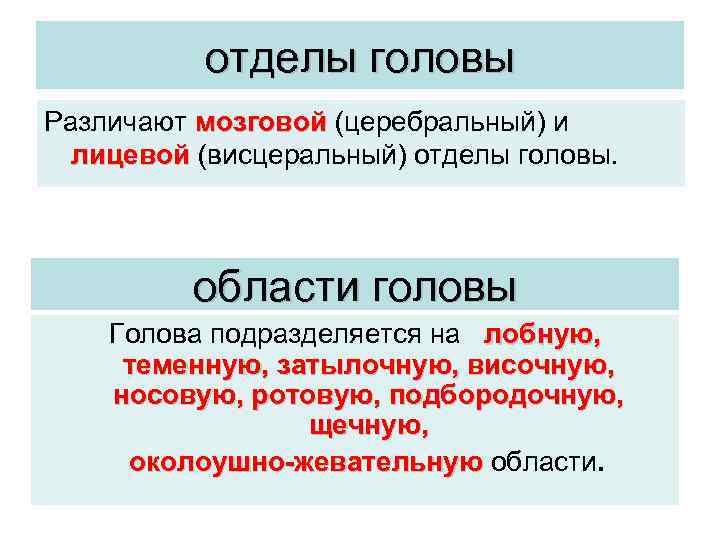 отделы головы

Различают мозговой (церебральный) и лицевой (висцеральный) отделы головы.

области головы

Голова подразделяется на лобную, теменную, затылочную, височную, носовую, ротовую, подбородочную, щечную, околоушно-жевательную области.